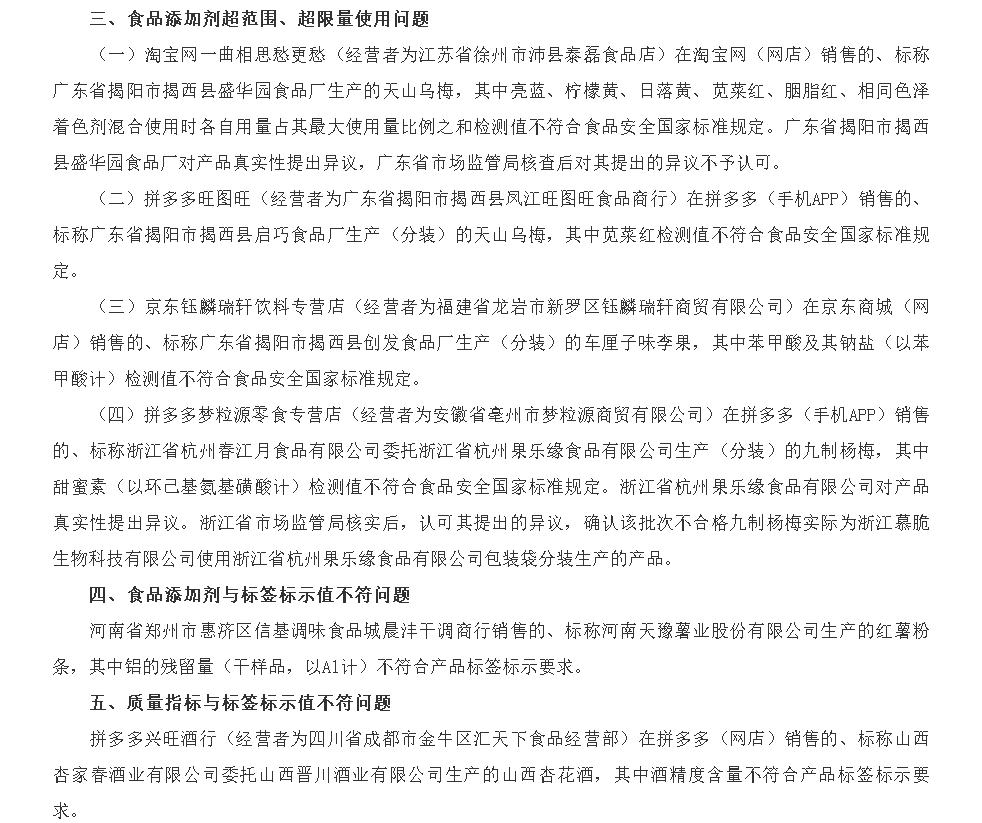 三、食品添加剂超范围、超限量使用问题

（一）淘宝网一曲相思愁更愁（经营者为江苏省徐州市沛县泰磊食品店）在淘宝网（网店）销售的、标称广东省揭阳市揭西县盛华园食品厂生产的天山乌梅，其中亮蓝、柠檬黄、日落黄、苋菜红、胭脂红、相同色泽着色剂混合使用时各自用量占其最大使用量比例之和检测值不符合食品安全国家标准规定。广东省揭阳市揭西县盛华园食品厂对产品真实性提出异议，广东省市场监管局核查后对其提出的异议不予认可。

（二）拼多多旺图旺（经营者为广东省揭阳市揭西县凤江旺图旺食品商行）在拼多多（手机APP）销售的、标称广东省揭阳市揭西县启巧食品厂生产（分装）的天山乌梅，其中苋菜红检测值不符合食品安全国家标准规定。

（三）京东钰麟瑞轩饮料专营店（经营者为福建省龙岩市新罗区钰麟瑞轩商贸有限公司）在京东商城（网店）销售的、标称广东省揭阳市揭西县创发食品厂生产（分装）的车厘子味李果，其中苯甲酸及其钠盐（以苯甲酸计）检测值不符合食品安全国家标准规定。

（四）拼多多梦粒源零食专营店（经营者为安徽省亳州市梦粒源商贸有限公司）在拼多多（手机APP）销售的、标称浙江省杭州春江月食品有限公司委托浙江省杭州果乐缘食品有限公司生产（分装）的九制杨梅，其中甜蜜素（以环己基氨基磺酸计）检测值不符合食品安全国家标准规定。浙江省杭州果乐缘食品有限公司对产品真实性提出异议。浙江省市场监管局核实后，认可其提出的异议，确认该批次不合格九制杨梅实际为浙江慕脆生物科技有限公司使用浙江省杭州果乐缘食品有限公司包装袋分装生产的产品。

四、食品添加剂与标签标示值不符问题

河南省郑州市惠济区信基调味食品城晨沣干调商行销售的、标称河南天豫薯业股份有限公司生产的红薯粉条，其中铝的残留量（干样品，以Al计）不符合产品标签标示要求。

五、质量指标与标签标示值不符问题

拼多多兴旺酒行（经营者为四川省成都市金牛区汇天下食品经营部）在拼多多（网店）销售的、标称山西杏家春酒业有限公司委托山西晋川酒业有限公司生产的山西杏花酒，其中酒精度含量不符合产品标签标示要求。